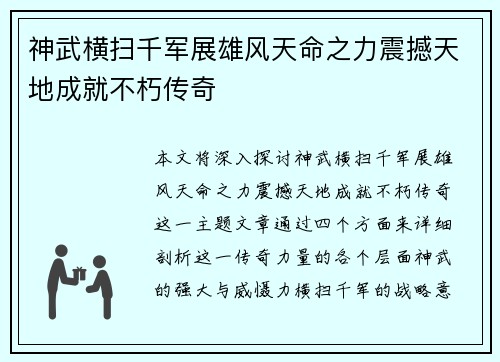 神武横扫千军展雄风天命之力震撼天地成就不朽传奇

本文将深入探讨神武横扫千军展雄风天命之力震撼天地成就不朽传奇这一主题文章通过四个方面来详细剖析这一传奇力量的各个层面神武的强大与威慑力横扫千军的战略意